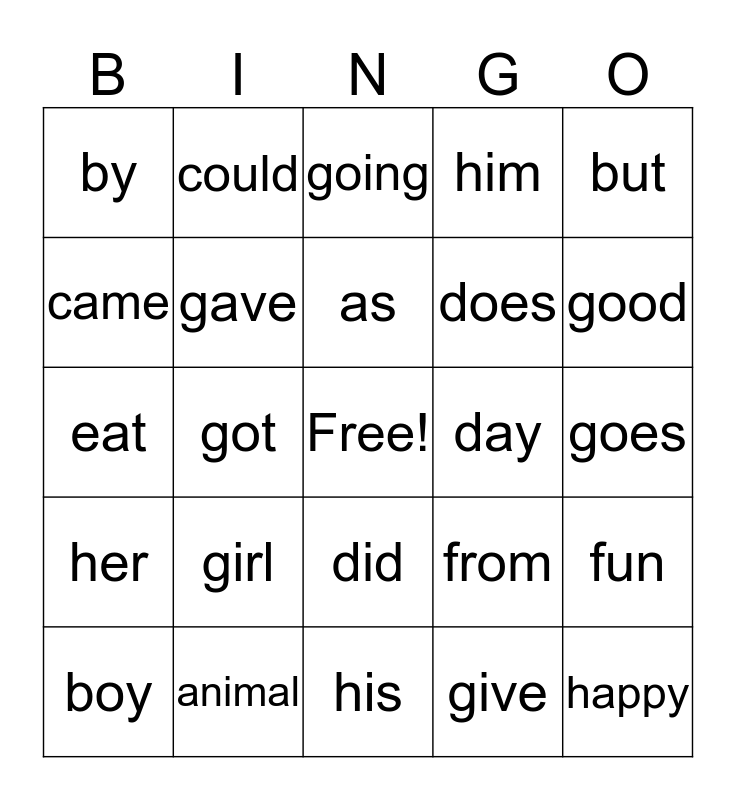 | B | I | N | G | O |
|---|---|---|---|---|
| by | could | going | him | but |
| came | gave | as | does | good |
| eat | got | Free! | day | goes |
| her | girl | did | from | fun |
| boy | animal | his | give | happy |